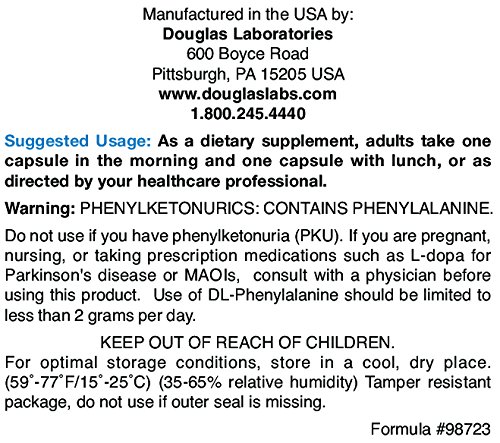 Manufactured in the USA by:
Douglas Laboratories
600 Boyce Road
Pittsburgh, PA 15205 USA
www.douglaslabs.com
1.800.245.4440

Suggested Usage: As a dietary supplement, adults take one capsule in the morning and one capsule with lunch, or as directed by your healthcare professional.

Warning: PHENYLKETONURICS: CONTAINS PHENYLALANINE.

Do not use if you have phenylketonuria (PKU). If you are pregnant, nursing, or taking prescription medications such as L-dopa for Parkinson's disease or MAOIs, consult with a physician before using this product. Use of DL-Phenylalanine should be limited to less than 2 grams per day.

KEEP OUT OF REACH OF CHILDREN.

For optimal storage conditions, store in a cool, dry place. (59°-77°F/15°-25°C) (35-65% relative humidity) Tamper resistant package, do not use if outer seal is missing.

Formula #98723